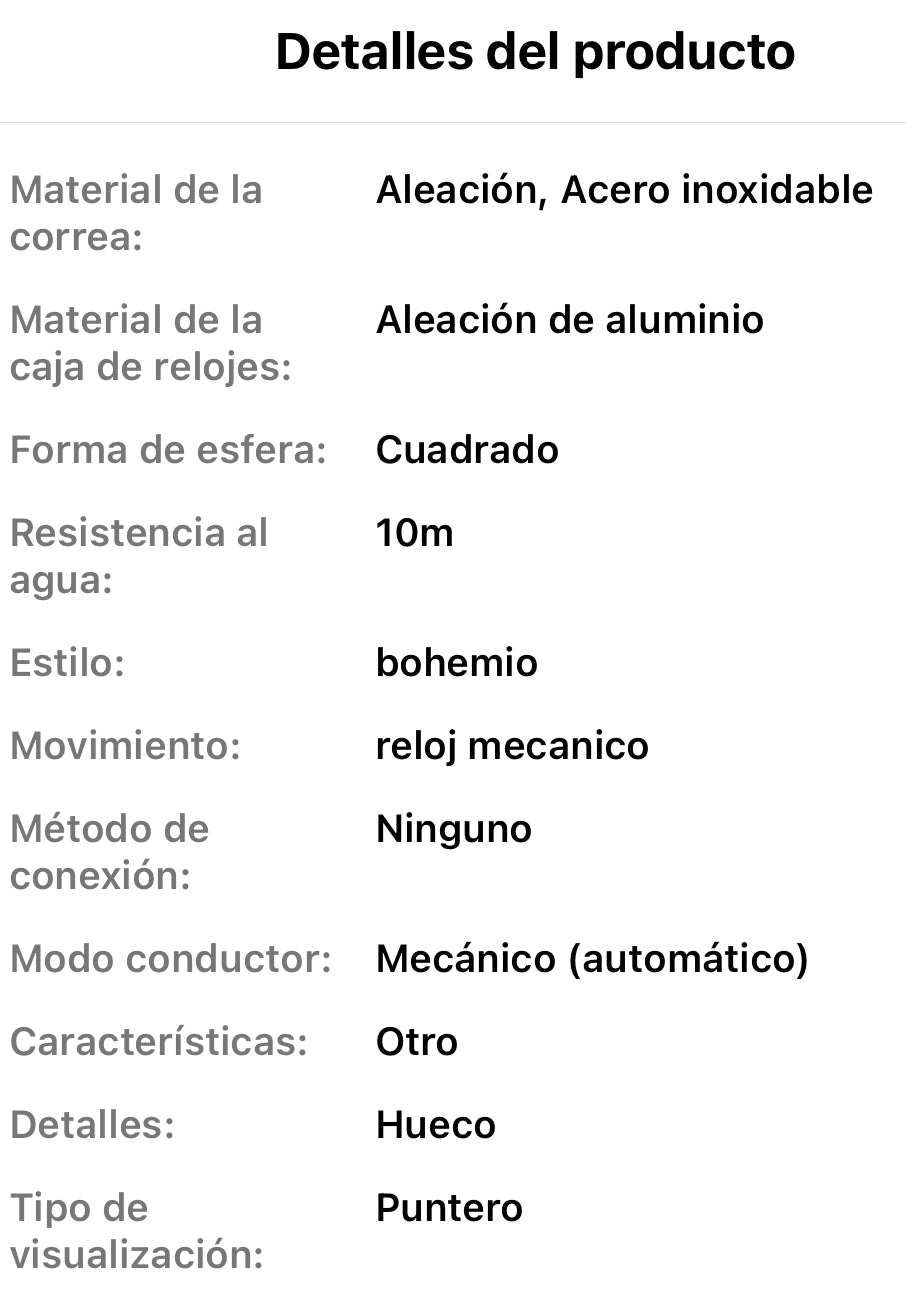 Detalles del producto

| | |
|---|---|
| Material de la correa: | Aleación, Acero inoxidable |
| Material de la caja de relojes: | Aleación de aluminio |
| Forma de esfera: | Cuadrado |
| Resistencia al agua: | 10m |
| Estilo: | bohemio |
| Movimiento: | reloj mecanico |
| Método de conexión: | Ninguno |
| Modo conductor: | Mecánico (automático) |
| Características: | Otro |
| Detalles: | Hueco |
| Tipo de visualización: | Puntero |